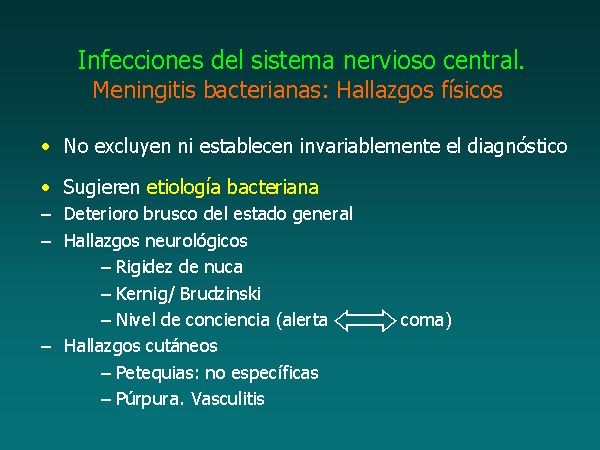 Infecciones del sistema nervioso central.
Meningitis bacterianas: Hallazgos físicos

• No excluyen ni establecen invariablemente el diagnóstico

• Sugieren etiología bacteriana
– Deterioro brusco del estado general
– Hallazgos neurológicos
– Rigidez de nuca
– Kernig/ Brudzinski
– Nivel de conciencia (alerta $\Leftrightarrow$ coma)
– Hallazgos cutáneos
– Petequias: no específicas
– Púrpura. Vasculitis